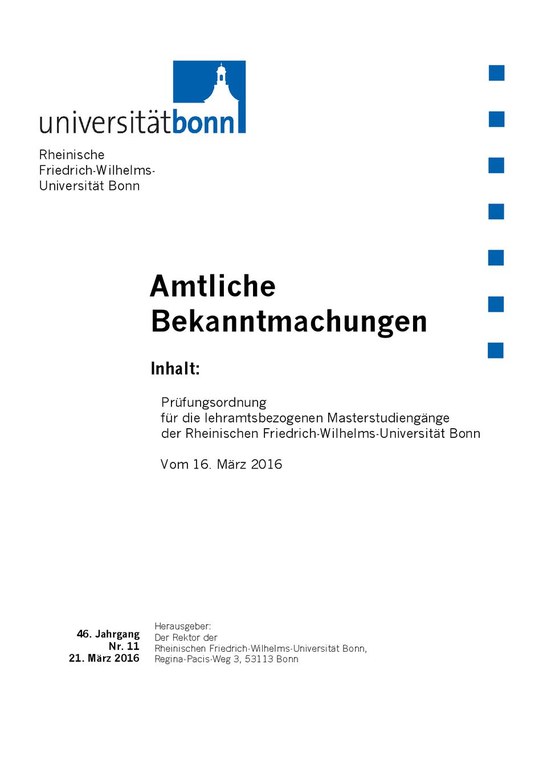 universitätbonn

Rheinische Friedrich-Wilhelms-Universität Bonn

Amtliche Bekanntmachungen

Inhalt:

Prüfungsordnung für die lehramtsbezogenen Masterstudiengänge der Rheinischen Friedrich-Wilhelms-Universität Bonn

Vom 16. März 2016

46. Jahrgang
Nr. 11
21. März 2016

Herausgeber:
Der Rektor der Rheinischen Friedrich-Wilhelms-Universität Bonn, Regina-Pacis-Weg 3, 53113 Bonn